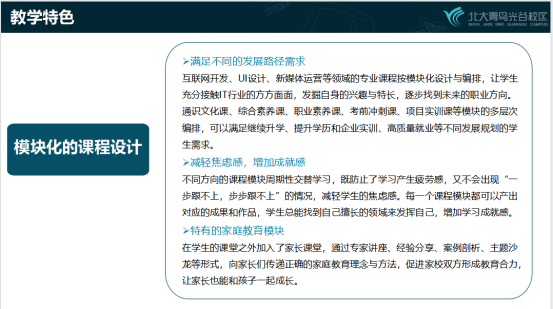 教学特色

北大青鸟光谷校区
BEIDA JADE BIRD GUANGGU CAMPUS

模块化的课程设计

➢满足不同的发展路径需求
互联网开发、UI设计、新媒体运营等领域的专业课程按模块化设计与编排，让学生充分接触IT行业的方方面面，发掘自身的兴趣与特长，逐步找到未来的职业方向。通识文化课、综合素养课、职业素养课、考前冲刺课、项目实训课等模块的多层次编排，可以满足继续升学、提升学历和企业实训、高质量就业等不同发展规划的学生需求。

➢减轻焦虑感，增加成就感
不同方向的课程模块周期性交替学习，既防止了学习产生疲劳感，又不会出现“一步跟不上，步步跟不上”的情况，减轻学生的焦虑感。每一个课程模块都可以产出对应的成果和作品，学生总能找到自己擅长的领域来发挥自己，增加学习成就感。

➢特有的家庭教育模块
在学生的课堂之外加入了家长课堂，通过专家讲座、经验分享、案例剖析、主题沙龙等形式，向家长们传递正确的家庭教育理念与方法，促进家校双方形成教育合力，让家长也能和孩子一起成长。